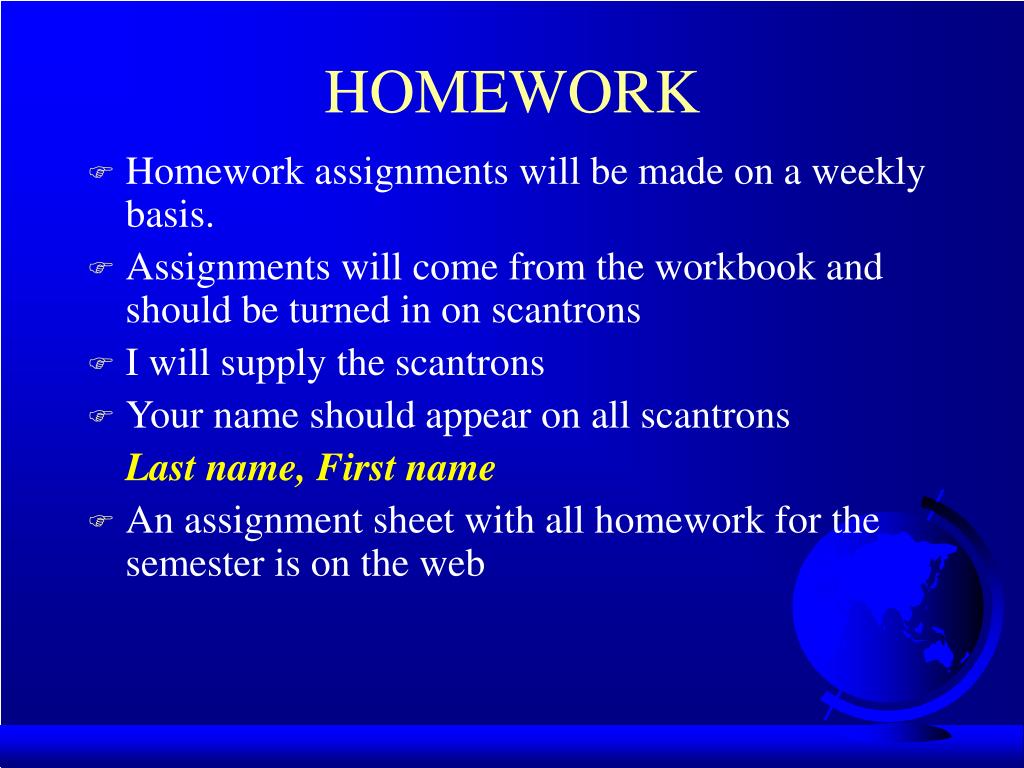 HOMEWORK

Homework assignments will be made on a weekly basis.

Assignments will come from the workbook and should be turned in on scantrons

I will supply the scantrons

Your name should appear on all scantrons

Last name, First name

An assignment sheet with all homework for the semester is on the web